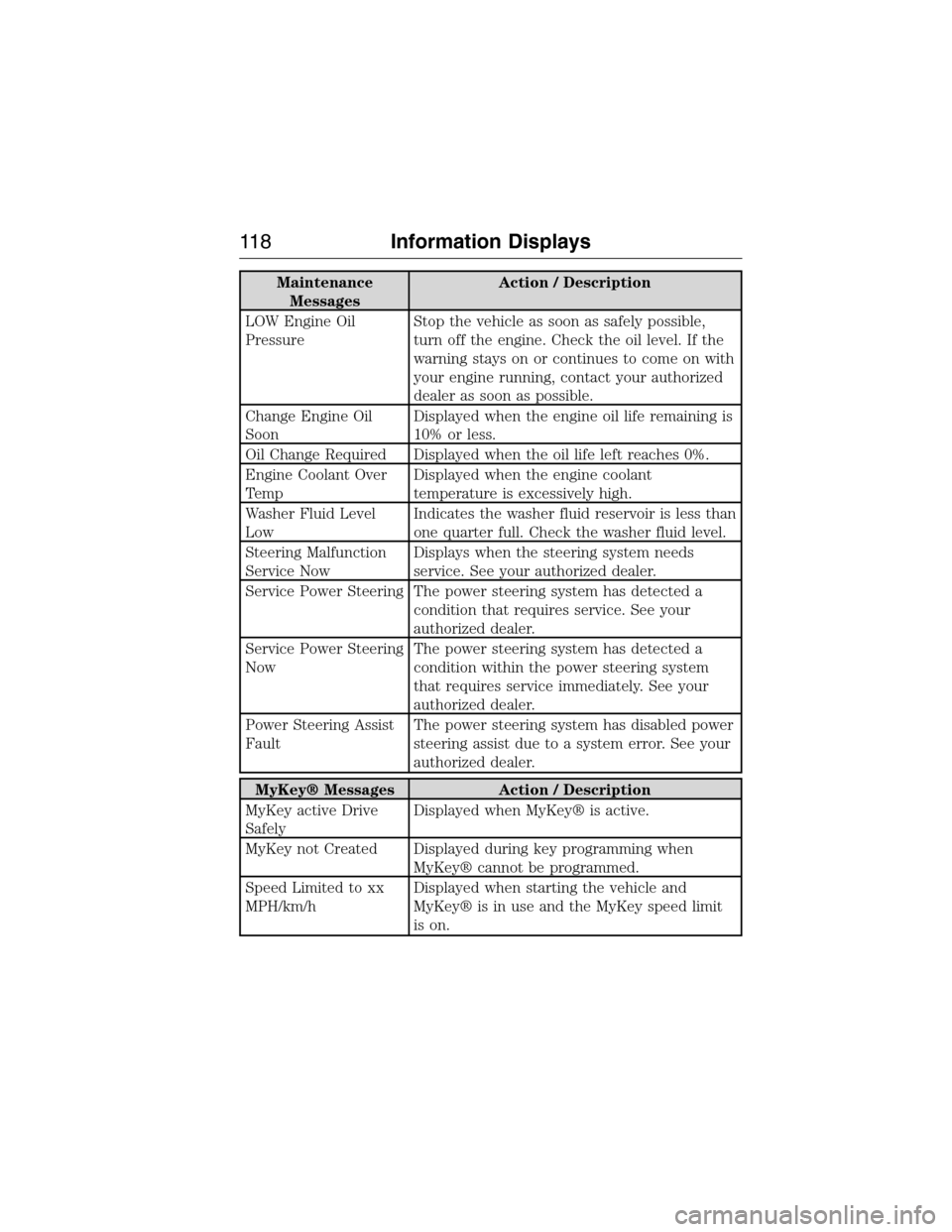 118 Information Displays

| Maintenance Messages | Action / Description |
|---|---|
| LOW Engine Oil Pressure | Stop the vehicle as soon as safely possible, turn off the engine. Check the oil level. If the warning stays on or continues to come on with your engine running, contact your authorized dealer as soon as possible. |
| Change Engine Oil Soon | Displayed when the engine oil life remaining is 10% or less. |
| Oil Change Required | Displayed when the oil life left reaches 0%. |
| Engine Coolant Over Temp | Displayed when the engine coolant temperature is excessively high. |
| Washer Fluid Level Low | Indicates the washer fluid reservoir is less than one quarter full. Check the washer fluid level. |
| Steering Malfunction Service Now | Displays when the steering system needs service. See your authorized dealer. |
| Service Power Steering | The power steering system has detected a condition that requires service. See your authorized dealer. |
| Service Power Steering Now | The power steering system has detected a condition within the power steering system that requires service immediately. See your authorized dealer. |
| Power Steering Assist Fault | The power steering system has disabled power steering assist due to a system error. See your authorized dealer. |

| MyKey® Messages | Action / Description |
|---|---|
| MyKey active Drive Safely | Displayed when MyKey® is active. |
| MyKey not Created | Displayed during key programming when MyKey® cannot be programmed. |
| Speed Limited to xx MPH/km/h | Displayed when starting the vehicle and MyKey® is in use and the MyKey speed limit is on. |

carmanualsonline.info